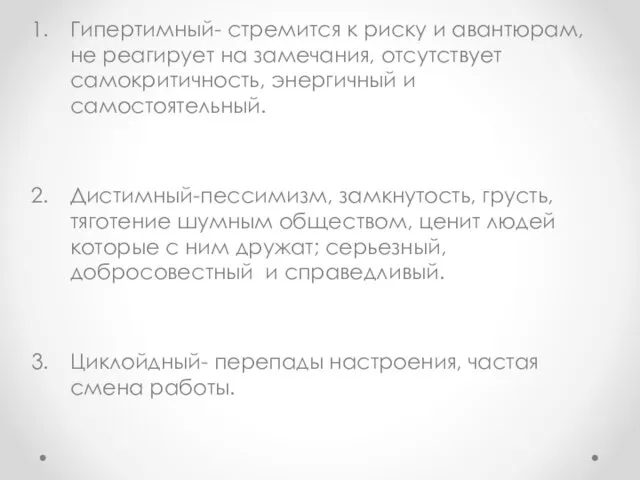 1. Гипертимный- стремится к риску и авантюрам, не реагирует на замечания, отсутствует самокритичность, энергичный и самостоятельный.

2. Дистимный-пессимизм, замкнутость, грусть, тяготение шумным обществом, ценит людей которые с ним дружат; серьезный, добросовестный и справедливый.

3. Циклойдный- перепады настроения, частая смена работы.